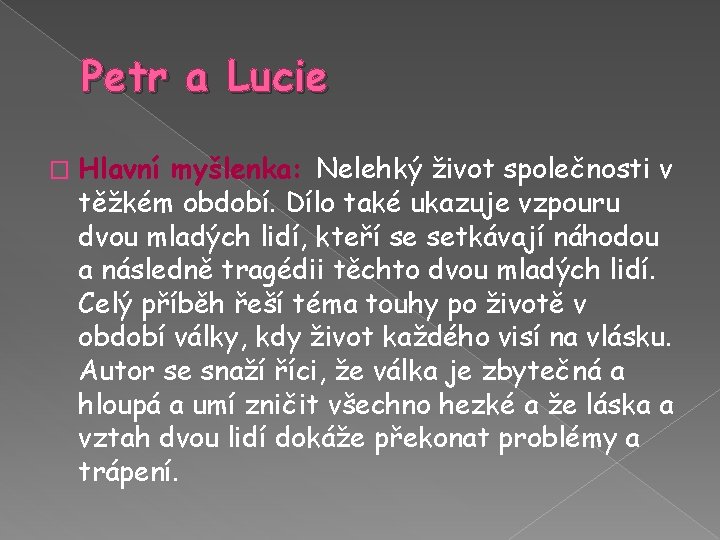 Petr a Lucie

Hlavní myšlenka: Nelehký život společnosti v těžkém období. Dílo také ukazuje vzpouru dvou mladých lidí, kteří se setkávají náhodou a následně tragédii těchto dvou mladých lidí. Celý příběh řeší téma touhy po životě v období války, kdy život každého visí na vlásku. Autor se snaží říci, že válka je zbytečná a hloupá a umí zničit všechno hezké a že láska a vztah dvou lidí dokáže překonat problémy a trápení.